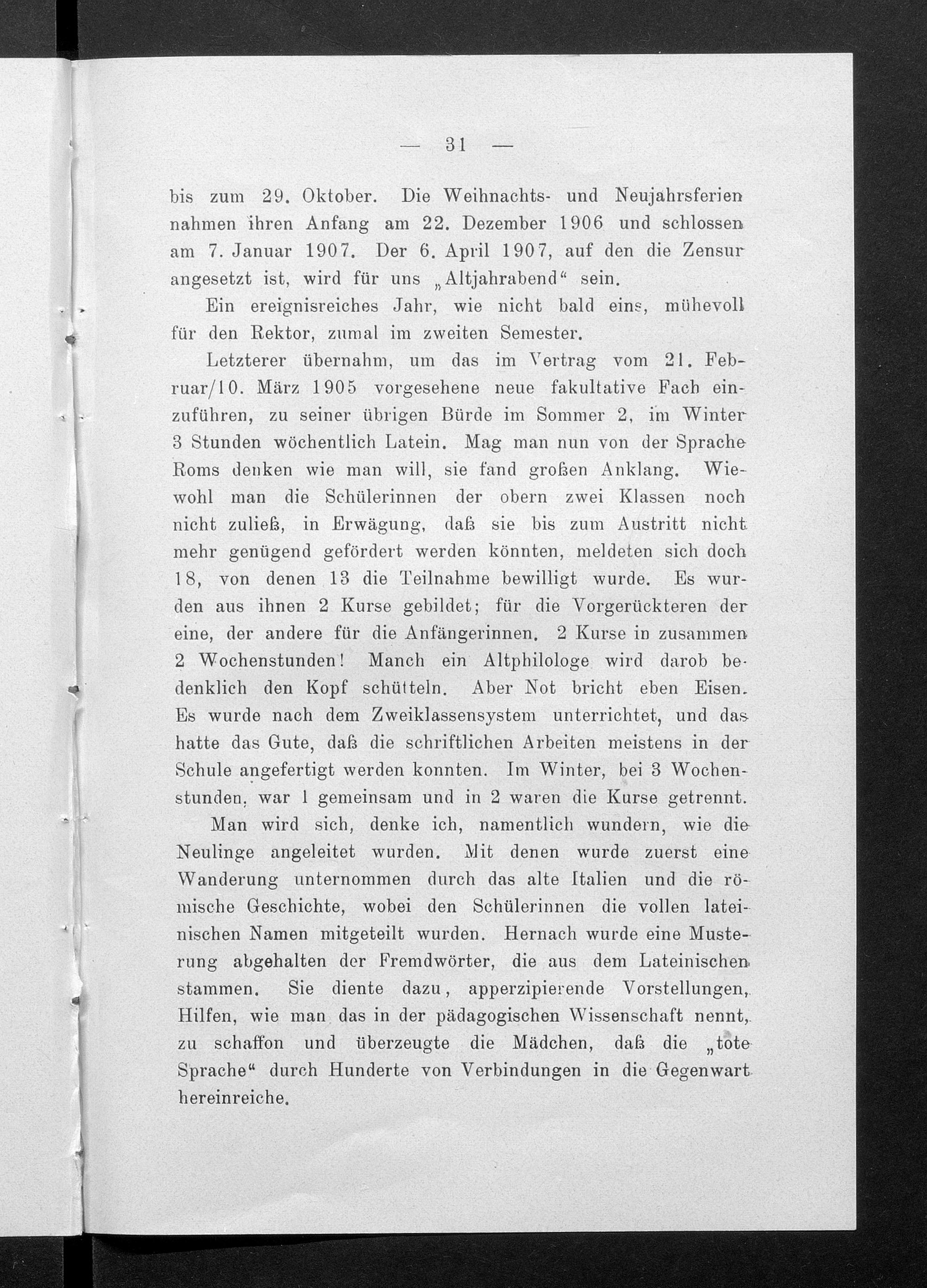 — 31 —

bis zum 29. Oktober. Die Weihnachts- und Neujahrsferien nahmen ihren Anfang am 22. Dezember 1906 und schlossen am 7. Januar 1907. Der 6. April 1907, auf den die Zensur angesetzt ist, wird für uns „Altjahrabend“ sein.

Ein ereignisreiches Jahr, wie nicht bald eins, mühevoll für den Rektor, zumal im zweiten Semester.

Letzterer übernahm, um das im Vertrag vom 21. Februar/10. März 1905 vorgesehene neue fakultative Fach einzuführen, zu seiner übrigen Bürde im Sommer 2, im Winter 3 Stunden wöchentlich Latein. Mag man nun von der Sprache Roms denken wie man will, sie fand großen Anklang. Wiewohl man die Schülerinnen der obern zwei Klassen noch nicht zuließ, in Erwägung, daß sie bis zum Austritt nicht mehr genügend gefördert werden könnten, meldeten sich doch 18, von denen 13 die Teilnahme bewilligt wurde. Es wurden aus ihnen 2 Kurse gebildet; für die Vorgerückteren der eine, der andere für die Anfängerinnen. 2 Kurse in zusammen 2 Wochenstunden! Manch ein Altphilologe wird darob bedenklich den Kopf schütteln. Aber Not bricht eben Eisen. Es wurde nach dem Zweiklassensystem unterrichtet, und das hatte das Gute, daß die schriftlichen Arbeiten meistens in der Schule angefertigt werden konnten. Im Winter, bei 3 Wochenstunden, war 1 gemeinsam und in 2 waren die Kurse getrennt.

Man wird sich, denke ich, namentlich wundern, wie die Neulinge angeleitet wurden. Mit denen wurde zuerst eine Wanderung unternommen durch das alte Italien und die römische Geschichte, wobei den Schülerinnen die vollen lateinischen Namen mitgeteilt wurden. Hernach wurde eine Musterung abgehalten der Fremdwörter, die aus dem Lateinischen stammen. Sie diente dazu, apperzipierende Vorstellungen, Hilfen, wie man das in der pädagogischen Wissenschaft nennt, zu schaffon und überzeugte die Mädchen, daß die „tote Sprache“ durch Hunderte von Verbindungen in die Gegenwart hereinreiche.